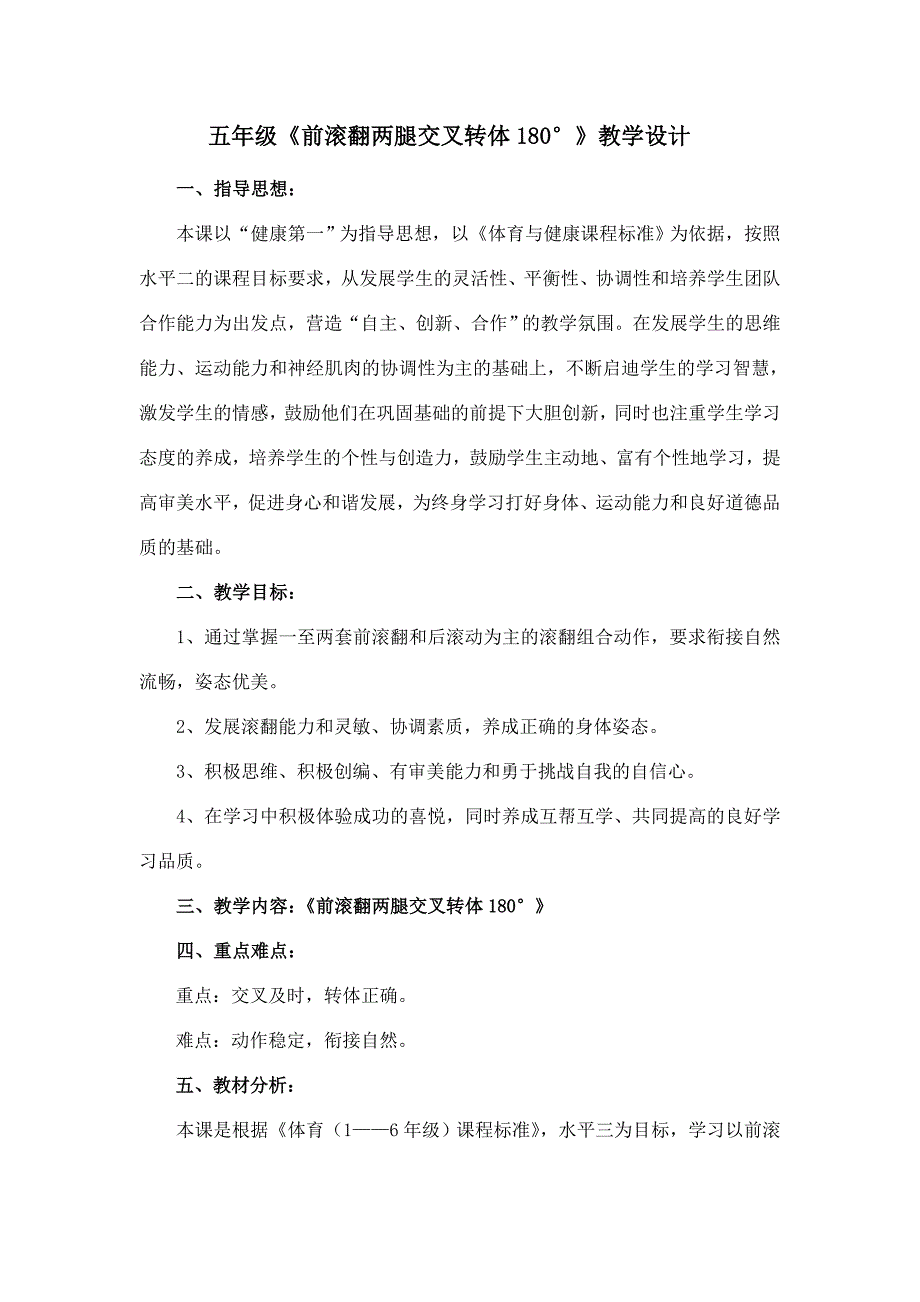 五年级《前滚翻两腿交叉转体 180°》教学设计

一、指导思想：

本课以“健康第一”为指导思想，以《体育与健康课程标准》为依据，按照水平二的课程目标要求，从发展学生的灵活性、平衡性、协调性和培养学生团队合作能力为出发点，营造“自主、创新、合作”的教学氛围。在发展学生的思维能力、运动能力和神经肌肉的协调性为主的基础上，不断启迪学生的学习智慧，激发学生的情感，鼓励他们在巩固基础的前提下大胆创新，同时也注重学生学习态度的养成，培养学生的个性与创造力，鼓励学生主动地、富有个性地学习，提高审美水平，促进身心和谐发展，为终身学习打好身体、运动能力和良好道德品质的基础。

二、教学目标：

1、通过掌握一至两套前滚翻和后滚动为主的滚翻组合动作，要求衔接自然流畅，姿态优美。

2、发展滚翻能力和灵敏、协调素质，养成正确的身体姿态。

3、积极思维、积极创编、有审美能力和勇于挑战自我的自信心。

4、在学习中积极体验成功的喜悦，同时养成互帮互学、共同提高的良好学习品质。

三、教学内容：《前滚翻两腿交叉转体 180°》

四、重点难点：

重点：交叉及时，转体正确。

难点：动作稳定，衔接自然。

五、教材分析：

本课是根据《体育（1——6 年级）课程标准》，水平三为目标，学习以前滚